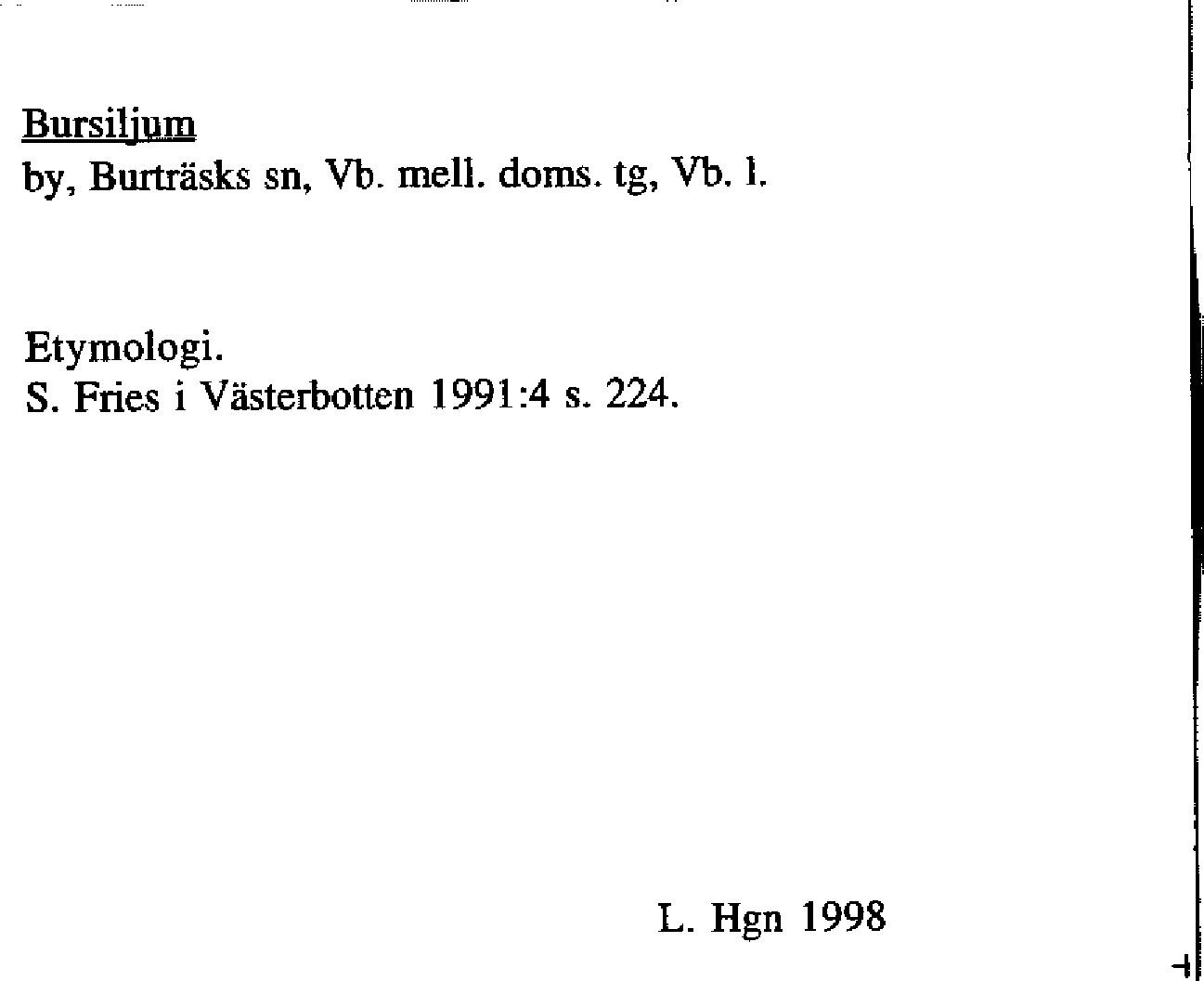 Bursiljum
by, Burträsks sn, Vb. mell. doms. tg, Vb. l.

Etymologi.
S. Fries i Västerbotten 1991:4 s. 224.

L. Hgn 1998